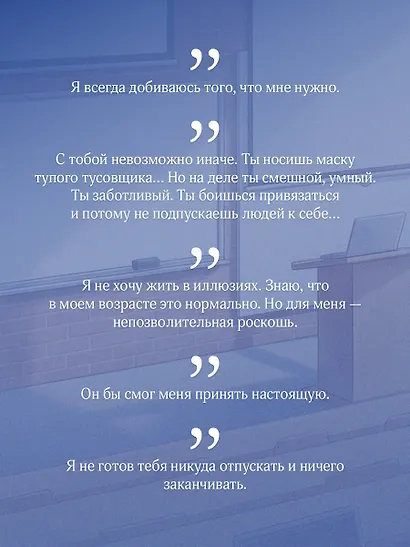 ”

Я всегда добиваюсь того, что мне нужно.

”

С тобой невозможно иначе. Ты носишь маску тупого тусовщика... Но на деле ты смешной, умный. Ты заботливый. Ты боишься привязаться и потому не подпускаешь людей к себе...

”

Я не хочу жить в иллюзиях. Знаю, что в моем возрасте это нормально. Но для меня — непозволительная роскошь.

”

Он бы смог меня принять настоящую.

”

Я не готов тебя никуда отпускать и ничего заканчивать.